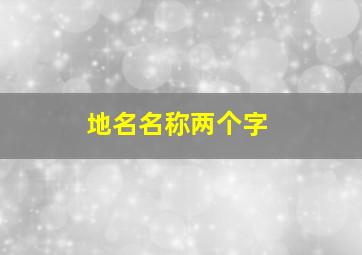 地名名称两个字